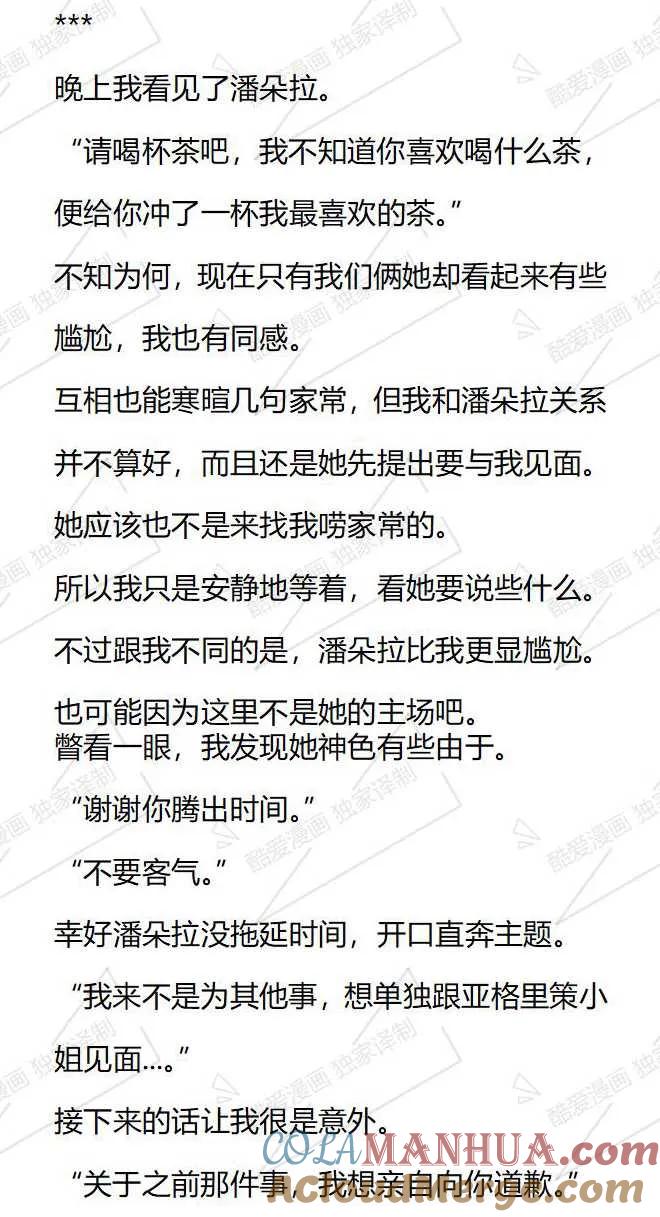 ***

晚上我看见了潘朵拉。

“请喝杯茶吧，我不知道你喜欢喝什么茶，便给你冲了一杯我最喜欢的茶。”

不知为何，现在只有我们俩她却看起来有些尴尬，我也有同感。

互相也能寒暄几句家常，但我和潘朵拉关系并不算好，而且还是她先提出要与我见面。

她应该也不是来找我唠家常的。

所以我只是安静地等着，看她要说些什么。

不过跟我不同的是，潘朵拉比我更显尴尬。

也可能因为这里不是她的主场吧。
瞥看一眼，我发现她神色有些由于。

“谢谢你腾出时间。”

“不要客气。”

幸好潘朵拉没拖延时间，开口直奔主题。

“我来不是为其他事，想单独跟亚格里策小姐见面…。”

接下来的话让我很是意外。

“关于之前那件事，我想亲自向你道歉。”

酷爱漫画 独家译制

COLAMANHUA.com